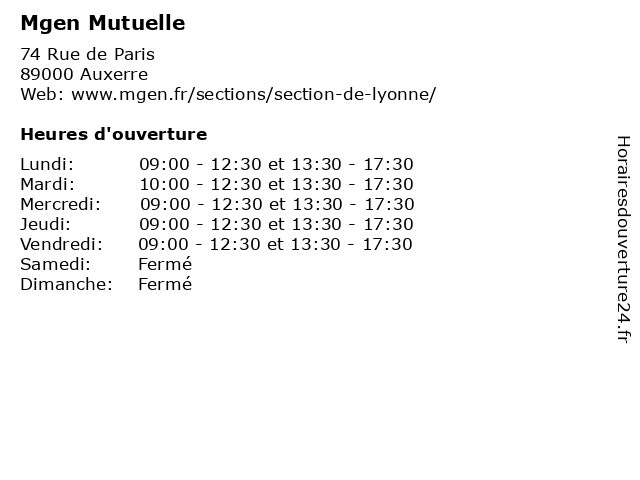 Mgen Mutuelle

74 Rue de Paris
89000 Auxerre
Web: www.mgen.fr/sections/section-de-lyonne/

Heures d'ouverture

Lundi: 09:00 - 12:30 et 13:30 - 17:30
Mardi: 10:00 - 12:30 et 13:30 - 17:30
Mercredi: 09:00 - 12:30 et 13:30 - 17:30
Jeudi: 09:00 - 12:30 et 13:30 - 17:30
Vendredi: 09:00 - 12:30 et 13:30 - 17:30
Samedi: Fermé
Dimanche: Fermé

Horairesdouverture24.fr